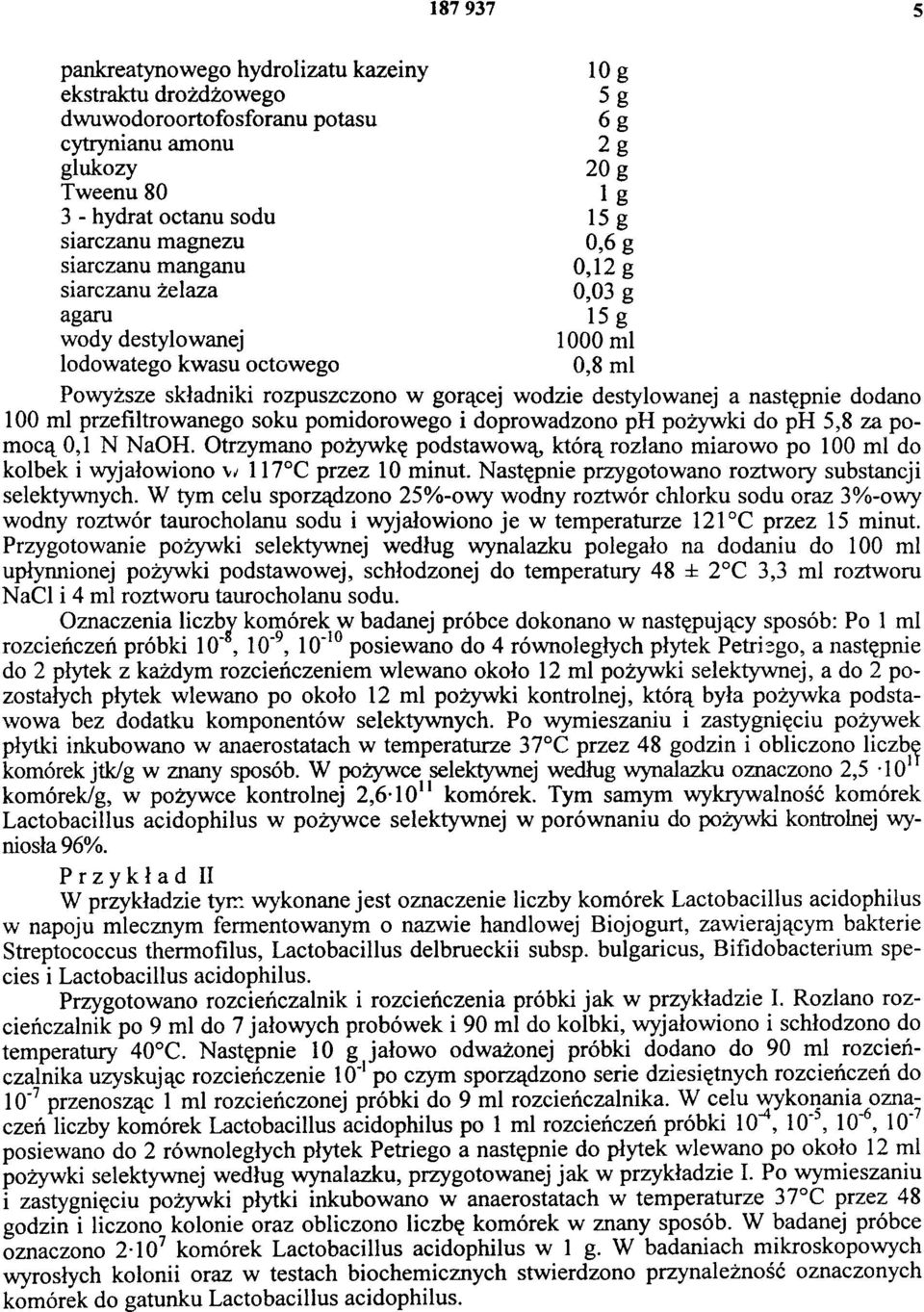 187 937 5

| | |
|---|---|
| pankreatynowego hydrolizatu kazeiny | 10 g |
| ekstraktu drożdżowego | 5 g |
| dwuwodoroortofosforanu potasu | 6 g |
| cytrynianu amonu | 2 g |
| glukozy | 20 g |
| Tweenu 80 | 1 g |
| 3 - hydrat octanu sodu | 15 g |
| siarczanu magnezu | 0,6 g |
| siarczanu manganu | 0,12 g |
| siarczanu żelaza | 0,03 g |
| agaru | 15 g |
| wody destylowanej | 1000 ml |
| lodowatego kwasu octowego | 0,8 ml |

Powyższe składniki rozpuszczono w gorącej wodzie destylowanej a następnie dodano 100 ml przefiltrowanego soku pomidorowego i doprowadzono pH pożywki do pH 5,8 za pomocą 0,1 N NaOH. Otrzymano pożywkę podstawową, którą rozlano miarowo po 100 ml do kolbek i wyjałowiono w 117°C przez 10 minut. Następnie przygotowano roztwory substancji selektywnych. W tym celu sporządzono 25%-owy wodny roztwór chlorku sodu oraz 3%-owy wodny roztwór taurocholanu sodu i wyjałowiono je w temperaturze 121°C przez 15 minut. Przygotowanie pożywki selektywnej według wynalazku polegało na dodaniu do 100 ml upłynnionej pożywki podstawowej, schłodzonej do temperatury 48 ± 2°C 3,3 ml roztworu NaCl i 4 ml roztworu taurocholanu sodu.

Oznaczenia liczby komórek w badanej próbce dokonano w następujący sposób: Po 1 ml rozcieńczeń próbki $10^{-8}$, $10^{-9}$, $10^{-10}$ posiewano do 4 równoległych płytek Petriego, a następnie do 2 płytek z każdym rozcieńczeniem wlewano około 12 ml pożywki selektywnej, a do 2 pozostałych płytek wlewano po około 12 ml pożywki kontrolnej, którą była pożywka podstawowa bez dodatku komponentów selektywnych. Po wymieszaniu i zastygnięciu pożywek płytki inkubowano w anaerostatach w temperaturze 37°C przez 48 godzin i obliczono liczbę komórek jtk/g w znany sposób. W pożywce selektywnej według wynalazku oznaczono $2,5 \cdot 10^{11}$ komórek/g, w pożywce kontrolnej $2,6 \cdot 10^{11}$ komórek. Tym samym wykrywalność komórek Lactobacillus acidophilus w pożywce selektywnej w porównaniu do pożywki kontrolnej wyniosła 96%.

Przykład II

W przykładzie tym wykonane jest oznaczenie liczby komórek Lactobacillus acidophilus w napoju mlecznym fermentowanym o nazwie handlowej Biojogurt, zawierającym bakterie Streptococcus thermofilus, Lactobacillus delbrueckii subsp. bulgaricus, Bifidobacterium species i Lactobacillus acidophilus.

Przygotowano rozcieńczalnik i rozcieńczenia próbki jak w przykładzie I. Rozlano rozcieńczalnik po 9 ml do 7 jałowych probówek i 90 ml do kolbki, wyjałowiono i schłodzono do temperatury 40°C. Następnie 10 g jałowo odważonej próbki dodano do 90 ml rozcieńczalnika uzyskując rozcieńczenie $10^{-1}$ po czym sporządzono serie dziesiętnych rozcieńczeń do $10^{-7}$ przenosząc 1 ml rozcieńczonej próbki do 9 ml rozcieńczalnika. W celu wykonania oznaczeń liczby komórek Lactobacillus acidophilus po 1 ml rozcieńczeń próbki $10^{-4}$, $10^{-5}$, $10^{-6}$, $10^{-7}$ posiewano do 2 równoległych płytek Petriego a następnie do płytek wlewano po około 12 ml pożywki selektywnej według wynalazku, przygotowanej jak w przykładzie I. Po wymieszaniu i zastygnięciu pożywki płytki inkubowano w anaerostatach w temperaturze 37°C przez 48 godzin i liczono kolonie oraz obliczono liczbę komórek w znany sposób. W badanej próbce oznaczono $2 \cdot 10^{7}$ komórek Lactobacillus acidophilus w 1 g. W badaniach mikroskopowych wyrosłych kolonii oraz w testach biochemicznych stwierdzono przynależność oznaczonych komórek do gatunku Lactobacillus acidophilus.